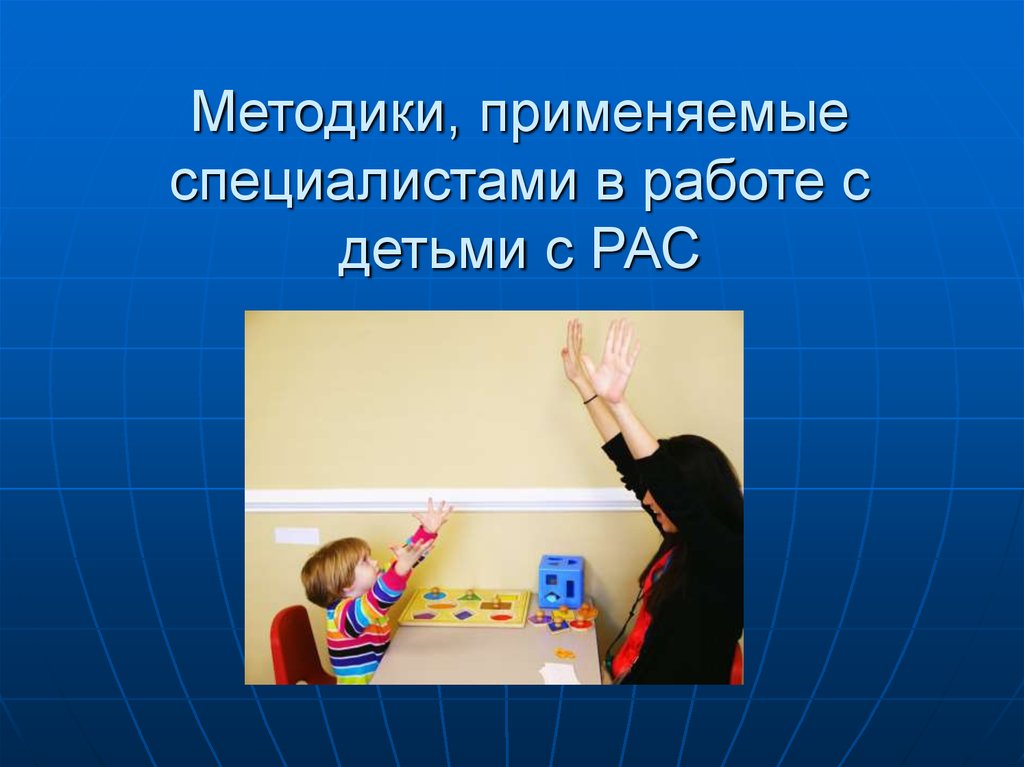 Методики, применяемые специалистами в работе с детьми с РАС